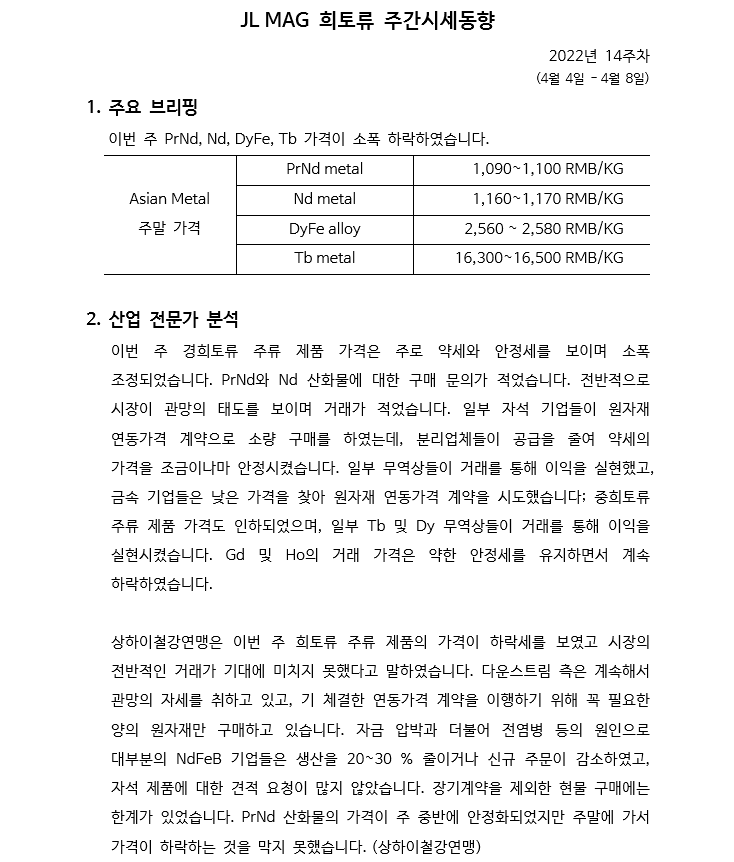 JL MAG 희토류 주간시세동향

2022년 14주차
(4월 4일 - 4월 8일)

1. 주요 브리핑

이번 주 PrNd, Nd, DyFe, Tb 가격이 소폭 하락하였습니다.

| Asian Metal 주말 가격 | PrNd metal | 1,090~1,100 RMB/KG |
|---|---|---|
| | Nd metal | 1,160~1,170 RMB/KG |
| | DyFe alloy | 2,560 ~ 2,580 RMB/KG |
| | Tb metal | 16,300~16,500 RMB/KG |

2. 산업 전문가 분석

이번 주 경희토류 주류 제품 가격은 주로 약세와 안정세를 보이며 소폭 조정되었습니다. PrNd와 Nd 산화물에 대한 구매 문의가 적었습니다. 전반적으로 시장이 관망의 태도를 보이며 거래가 적었습니다. 일부 자석 기업들이 원자재 연동가격 계약으로 소량 구매를 하였는데, 분리업체들이 공급을 줄여 약세의 가격을 조금이나마 안정시켰습니다. 일부 무역상들이 거래를 통해 이익을 실현했고, 금속 기업들은 낮은 가격을 찾아 원자재 연동가격 계약을 시도했습니다; 중희토류 주류 제품 가격도 인하되었으며, 일부 Tb 및 Dy 무역상들이 거래를 통해 이익을 실현시켰습니다. Gd 및 Ho의 거래 가격은 약한 안정세를 유지하면서 계속 하락하였습니다.

상하이철강연맹은 이번 주 희토류 주류 제품의 가격이 하락세를 보였고 시장의 전반적인 거래가 기대에 미치지 못했다고 말하였습니다. 다운스트림 측은 계속해서 관망의 자세를 취하고 있고, 기 체결한 연동가격 계약을 이행하기 위해 꼭 필요한 양의 원자재만 구매하고 있습니다. 자금 압박과 더불어 전염병 등의 원인으로 대부분의 NdFeB 기업들은 생산을 20~30 % 줄이거나 신규 주문이 감소하였고, 자석 제품에 대한 견적 요청이 많지 않았습니다. 장기계약을 제외한 현물 구매에는 한계가 있었습니다. PrNd 산화물의 가격이 주 중반에 안정화되었지만 주말에 가서 가격이 하락하는 것을 막지 못했습니다. (상하이철강연맹)